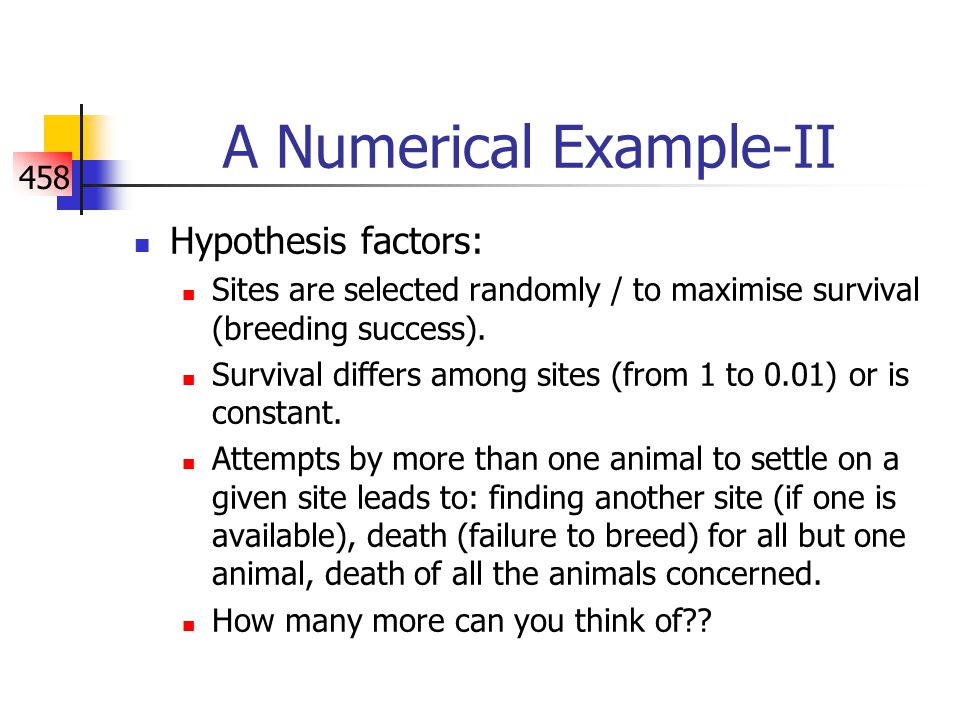 458

A Numerical Example-II

Hypothesis factors:
Sites are selected randomly / to maximise survival (breeding success).
Survival differs among sites (from 1 to 0.01) or is constant.
Attempts by more than one animal to settle on a given site leads to: finding another site (if one is available), death (failure to breed) for all but one animal, death of all the animals concerned.
How many more can you think of??